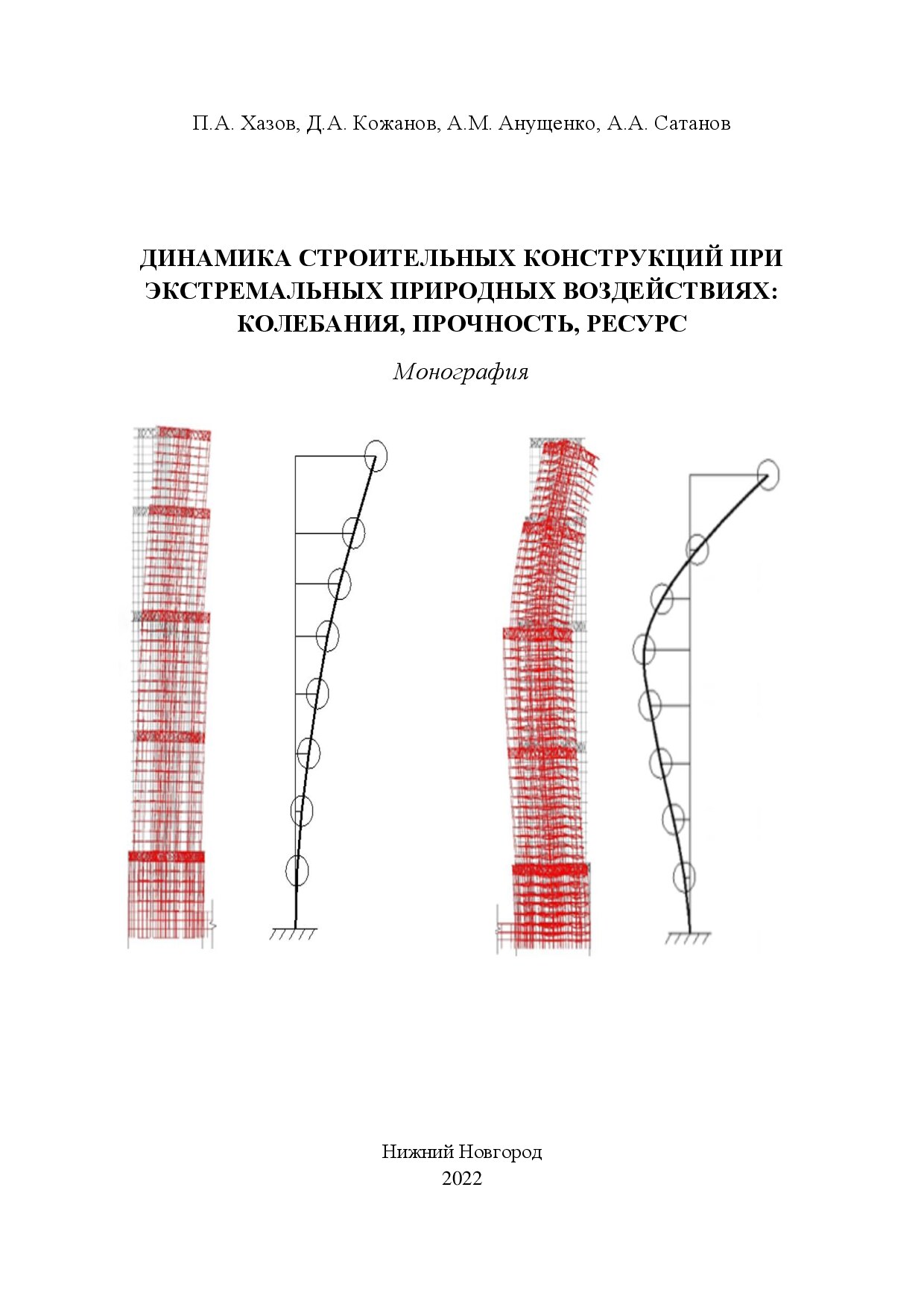 П.А. Хазов, Д.А. Кожанов, А.М. Анущенко, А.А. Сатанов

ДИНАМИКА СТРОИТЕЛЬНЫХ КОНСТРУКЦИЙ ПРИ ЭКСТРЕМАЛЬНЫХ ПРИРОДНЫХ ВОЗДЕЙСТВИЯХ: КОЛЕБАНИЯ, ПРОЧНОСТЬ, РЕСУРС

Монография

Нижний Новгород
2022